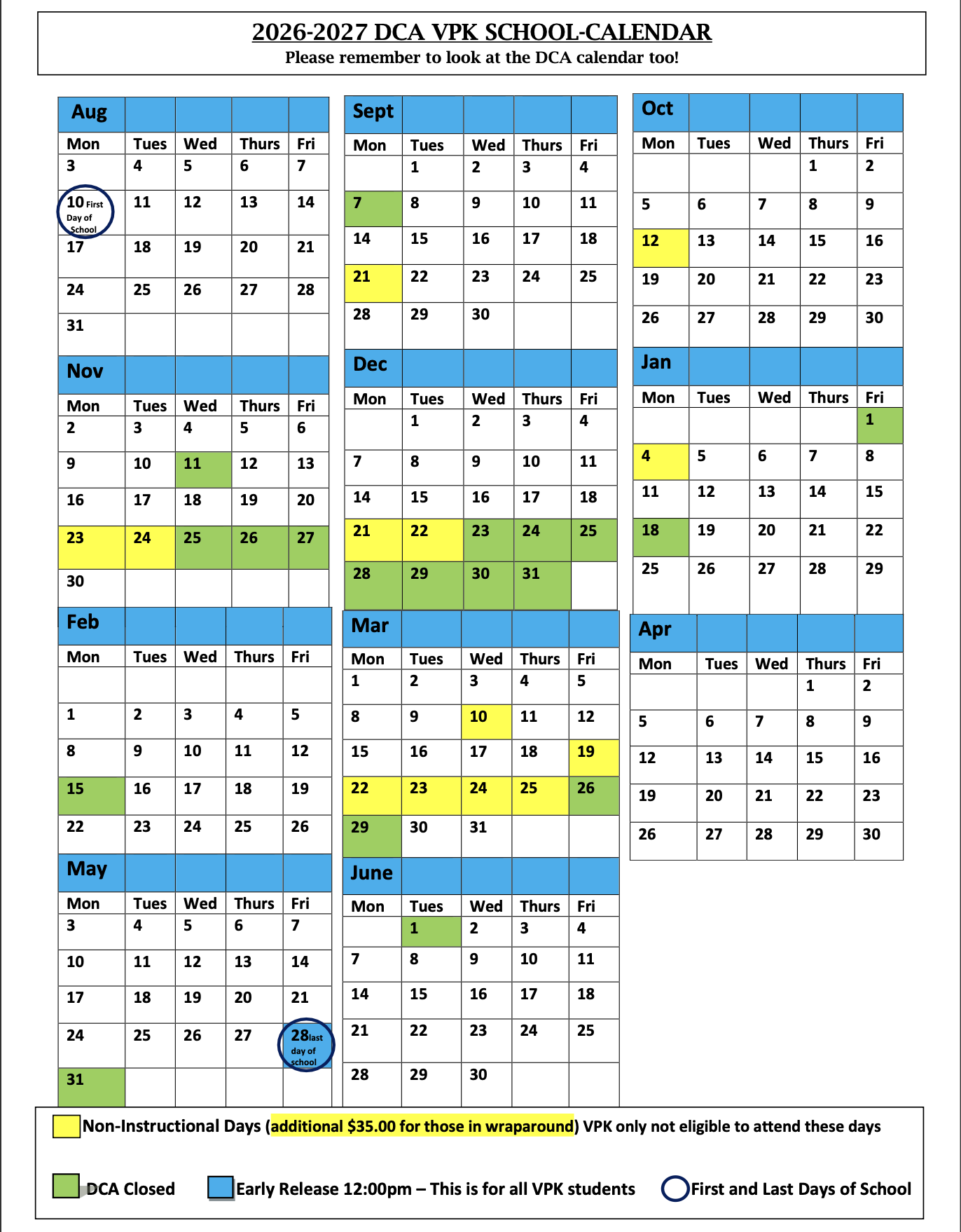 2026-2027 DCA VPK SCHOOL-CALENDAR
Please remember to look at the DCA calendar too!

| Aug | | | | |
|---|---|---|---|---|
| Mon | Tues | Wed | Thurs | Fri |
| 3 | 4 | 5 | 6 | 7 |
| 10 First Day of School | 11 | 12 | 13 | 14 |
| 17 | 18 | 19 | 20 | 21 |
| 24 | 25 | 26 | 27 | 28 |
| 31 | | | | |

| Nov | | | | |
|---|---|---|---|---|
| Mon | Tues | Wed | Thurs | Fri |
| 2 | 3 | 4 | 5 | 6 |
| 9 | 10 | 11 | 12 | 13 |
| 16 | 17 | 18 | 19 | 20 |
| 23 | 24 | 25 | 26 | 27 |
| 30 | | | | |

| Feb | | | | |
|---|---|---|---|---|
| Mon | Tues | Wed | Thurs | Fri |
| | | | | |
| 1 | 2 | 3 | 4 | 5 |
| 8 | 9 | 10 | 11 | 12 |
| 15 | 16 | 17 | 18 | 19 |
| 22 | 23 | 24 | 25 | 26 |

| May | | | | |
|---|---|---|---|---|
| Mon | Tues | Wed | Thurs | Fri |
| 3 | 4 | 5 | 6 | 7 |
| 10 | 11 | 12 | 13 | 14 |
| 17 | 18 | 19 | 20 | 21 |
| 24 | 25 | 26 | 27 | 28 last day of school |
| 31 | | | | |

| Sept | | | | |
|---|---|---|---|---|
| Mon | Tues | Wed | Thurs | Fri |
| | 1 | 2 | 3 | 4 |
| 7 | 8 | 9 | 10 | 11 |
| 14 | 15 | 16 | 17 | 18 |
| 21 | 22 | 23 | 24 | 25 |
| 28 | 29 | 30 | | |

| Dec | | | | |
|---|---|---|---|---|
| Mon | Tues | Wed | Thurs | Fri |
| | 1 | 2 | 3 | 4 |
| 7 | 8 | 9 | 10 | 11 |
| 14 | 15 | 16 | 17 | 18 |
| 21 | 22 | 23 | 24 | 25 |
| 28 | 29 | 30 | 31 | |

| Mar | | | | |
|---|---|---|---|---|
| Mon | Tues | Wed | Thurs | Fri |
| 1 | 2 | 3 | 4 | 5 |
| 8 | 9 | 10 | 11 | 12 |
| 15 | 16 | 17 | 18 | 19 |
| 22 | 23 | 24 | 25 | 26 |
| 29 | 30 | 31 | | |

| June | | | | |
|---|---|---|---|---|
| Mon | Tues | Wed | Thurs | Fri |
| | 1 | 2 | 3 | 4 |
| 7 | 8 | 9 | 10 | 11 |
| 14 | 15 | 16 | 17 | 18 |
| 21 | 22 | 23 | 24 | 25 |
| 28 | 29 | 30 | | |

| Oct | | | | |
|---|---|---|---|---|
| Mon | Tues | Wed | Thurs | Fri |
| | | | 1 | 2 |
| 5 | 6 | 7 | 8 | 9 |
| 12 | 13 | 14 | 15 | 16 |
| 19 | 20 | 21 | 22 | 23 |
| 26 | 27 | 28 | 29 | 30 |

| Jan | | | | |
|---|---|---|---|---|
| Mon | Tues | Wed | Thurs | Fri |
| | | | | 1 |
| 4 | 5 | 6 | 7 | 8 |
| 11 | 12 | 13 | 14 | 15 |
| 18 | 19 | 20 | 21 | 22 |
| 25 | 26 | 27 | 28 | 29 |

| Apr | | | | |
|---|---|---|---|---|
| Mon | Tues | Wed | Thurs | Fri |
| | | | 1 | 2 |
| 5 | 6 | 7 | 8 | 9 |
| 12 | 13 | 14 | 15 | 16 |
| 19 | 20 | 21 | 22 | 23 |
| 26 | 27 | 28 | 29 | 30 |

Non-Instructional Days (additional $35.00 for those in wraparound) VPK only not eligible to attend these days

DCA Closed Early Release 12:00pm – This is for all VPK students First and Last Days of School